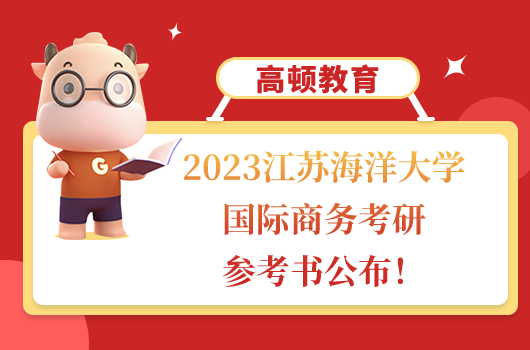 高顿教育

G

2023江苏海洋大学
国际商务考研
参考书公布！